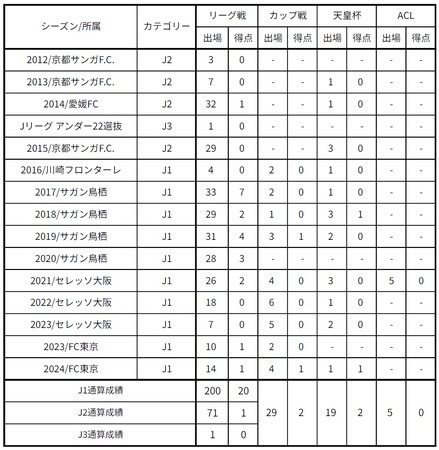 | シーズン/所属 | カテゴリー | リーグ戦 | | カップ戦 | | 天皇杯 | | ACL | |
|---|---|---|---|---|---|---|---|---|---|
| | | 出場 | 得点 | 出場 | 得点 | 出場 | 得点 | 出場 | 得点 |
| 2012/京都サンガF.C. | J2 | 3 | 0 | - | - | - | - | - | - |
| 2013/京都サンガF.C. | J2 | 7 | 0 | - | - | 1 | 0 | - | - |
| 2014/愛媛FC | J2 | 32 | 1 | - | - | 1 | 0 | - | - |
| Jリーグ アンダー22選抜 | J3 | 1 | 0 | - | - | - | - | - | - |
| 2015/京都サンガF.C. | J2 | 29 | 0 | - | - | 3 | 0 | - | - |
| 2016/川崎フロンターレ | J1 | 4 | 0 | 2 | 0 | 1 | 0 | - | - |
| 2017/サガン鳥栖 | J1 | 33 | 7 | 2 | 0 | 1 | 0 | - | - |
| 2018/サガン鳥栖 | J1 | 29 | 2 | 1 | 0 | 3 | 1 | - | - |
| 2019/サガン鳥栖 | J1 | 31 | 4 | 3 | 1 | 2 | 0 | - | - |
| 2020/サガン鳥栖 | J1 | 28 | 3 | - | - | - | - | - | - |
| 2021/セレッソ大阪 | J1 | 26 | 2 | 4 | 0 | 3 | 0 | 5 | 0 |
| 2022/セレッソ大阪 | J1 | 18 | 0 | 6 | 0 | 1 | 0 | - | - |
| 2023/セレッソ大阪 | J1 | 7 | 0 | 5 | 0 | 2 | 0 | - | - |
| 2023/FC東京 | J1 | 10 | 1 | 2 | 0 | - | - | - | - |
| 2024/FC東京 | J1 | 14 | 1 | 4 | 1 | 1 | 1 | - | - |
| J1通算成績 | | 200 | 20 | 29 | 2 | 19 | 2 | 5 | 0 |
| J2通算成績 | | 71 | 1 | | | | | | |
| J3通算成績 | | 1 | 0 | | | | | | |